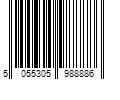 5 055305 988886